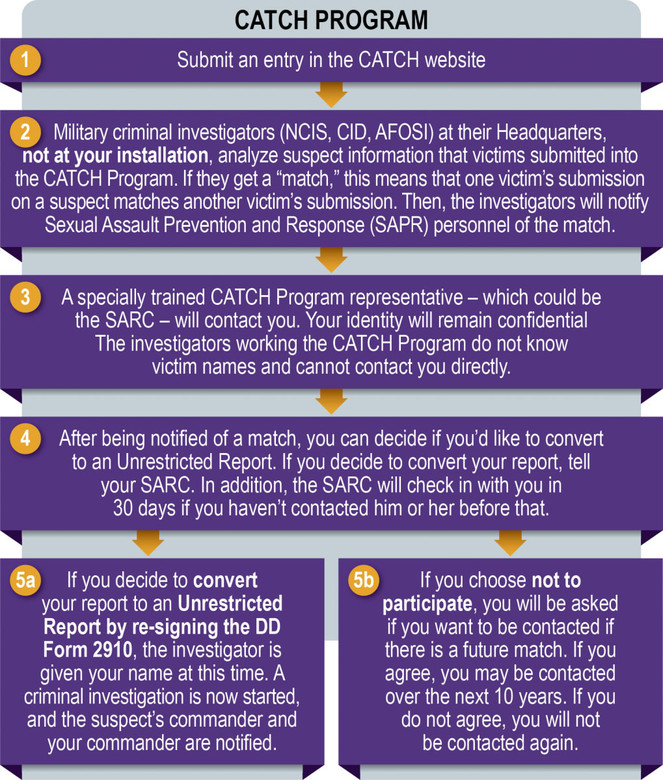 CATCH PROGRAM

1 Submit an entry in the CATCH website

2 Military criminal investigators (NCIS, CID, AFOSI) at their Headquarters, not at your installation, analyze suspect information that victims submitted into the CATCH Program. If they get a “match,” this means that one victim’s submission on a suspect matches another victim’s submission. Then, the investigators will notify Sexual Assault Prevention and Response (SAPR) personnel of the match.

3 A specially trained CATCH Program representative – which could be the SARC – will contact you. Your identity will remain confidential The investigators working the CATCH Program do not know victim names and cannot contact you directly.

4 After being notified of a match, you can decide if you’d like to convert to an Unrestricted Report. If you decide to convert your report, tell your SARC. In addition, the SARC will check in with you in 30 days if you haven’t contacted him or her before that.

5a If you decide to convert your report to an Unrestricted Report by re-signing the DD Form 2910, the investigator is given your name at this time. A criminal investigation is now started, and the suspect’s commander and your commander are notified.

5b If you choose not to participate, you will be asked if you want to be contacted if there is a future match. If you agree, you may be contacted over the next 10 years. If you do not agree, you will not be contacted again.